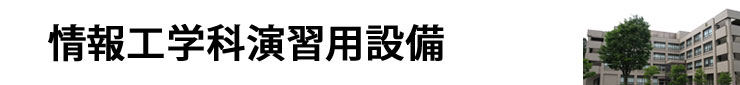 情報工学科演習用設備